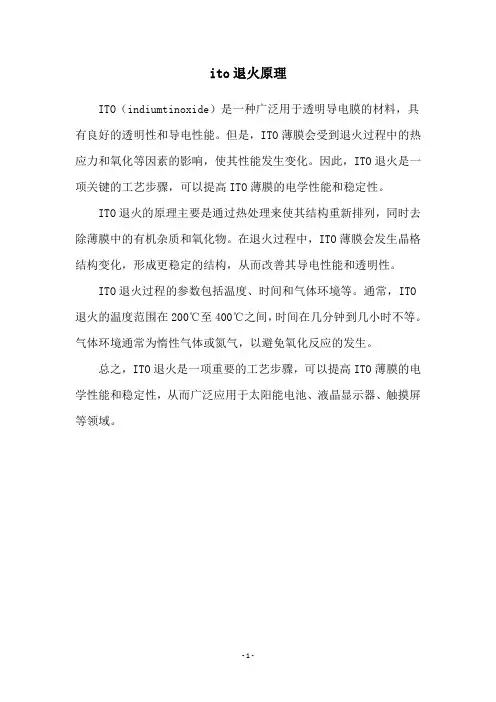 ito退火原理

ITO（indiumtinoxide）是一种广泛用于透明导电膜的材料，具有良好的透明性和导电性能。但是，ITO薄膜会受到退火过程中的热应力和氧化等因素的影响，使其性能发生变化。因此，ITO退火是一项关键的工艺步骤，可以提高ITO薄膜的电学性能和稳定性。

ITO退火的原理主要是通过热处理来使其结构重新排列，同时去除薄膜中的有机杂质和氧化物。在退火过程中，ITO薄膜会发生晶格结构变化，形成更稳定的结构，从而改善其导电性能和透明性。

ITO退火过程的参数包括温度、时间和气体环境等。通常，ITO退火的温度范围在200℃至400℃之间，时间在几分钟到几小时不等。气体环境通常为惰性气体或氮气，以避免氧化反应的发生。

总之，ITO退火是一项重要的工艺步骤，可以提高ITO薄膜的电学性能和稳定性，从而广泛应用于太阳能电池、液晶显示器、触摸屏等领域。

-1-